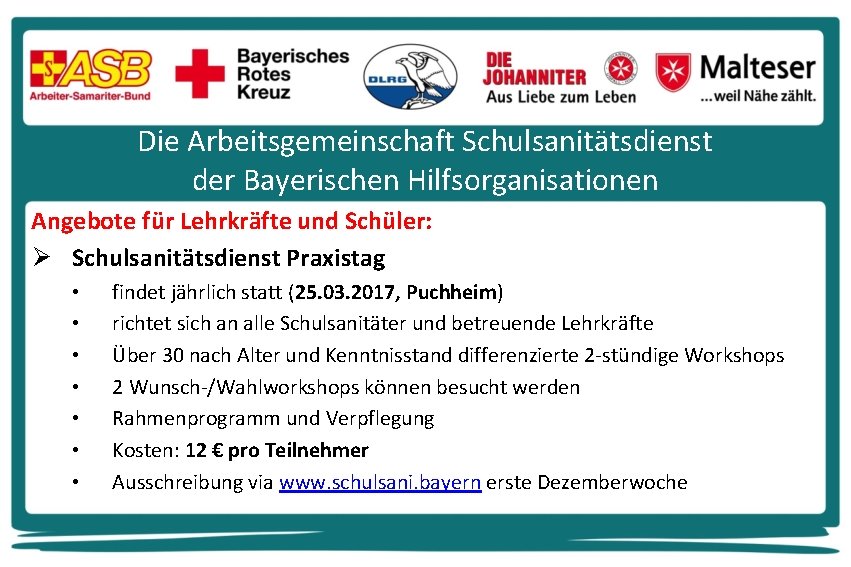 ASB
Arbeiter-Samariter-Bund

Bayerisches Rotes Kreuz

DLRG

DIE JOHANNITER
Aus Liebe zum Leben

Malteser
...weil Nähe zählt.

Die Arbeitsgemeinschaft Schulsanitätsdienst der Bayerischen Hilfsorganisationen

Angebote für Lehrkräfte und Schüler:

➢ Schulsanitätsdienst Praxistag
• findet jährlich statt (25.03.2017, Puchheim)
• richtet sich an alle Schulsanitäter und betreuende Lehrkräfte
• Über 30 nach Alter und Kenntnisstand differenzierte 2-stündige Workshops
• 2 Wunsch-/Wahlworkshops können besucht werden
• Rahmenprogramm und Verpflegung
• Kosten: 12 € pro Teilnehmer
• Ausschreibung via www.schulsani.bayern erste Dezemberwoche